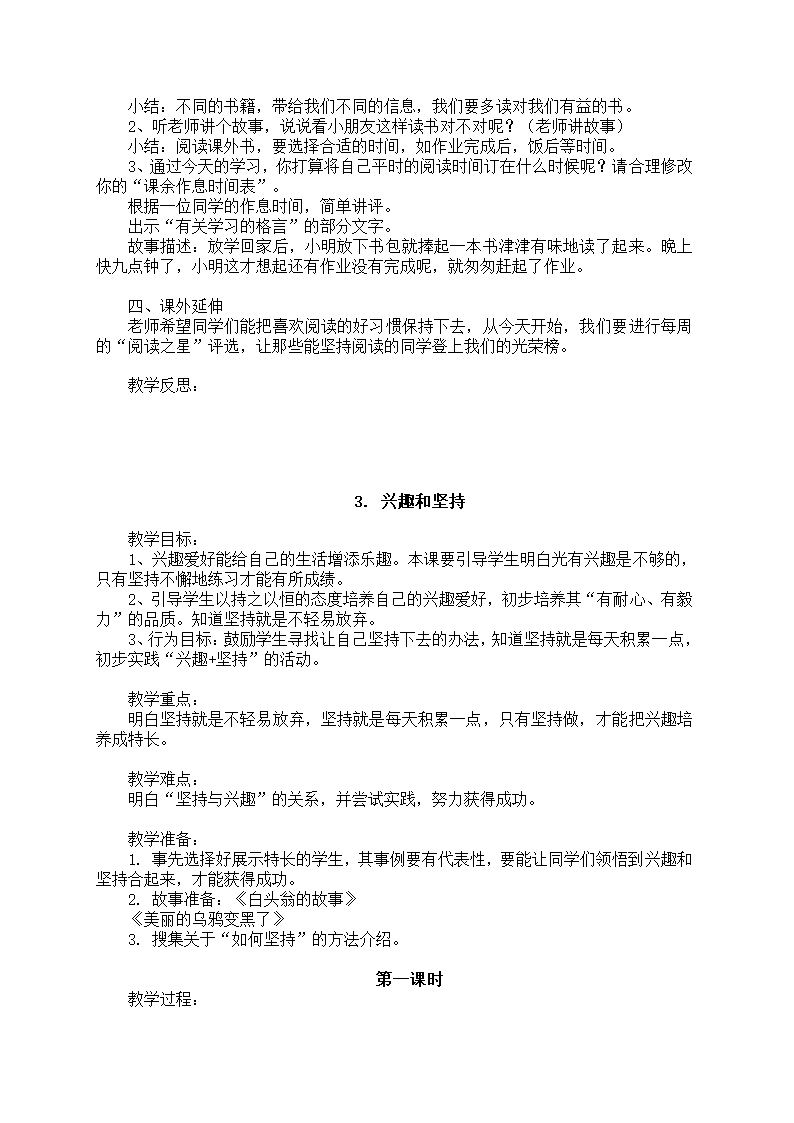 小结：不同的书籍，带给我们不同的信息，我们要多读对我们有益的书。
2、听老师讲个故事，说说看小朋友这样读书对不对呢？（老师讲故事）
小结：阅读课外书，要选择合适的时间，如作业完成后，饭后等时间。
3、通过今天的学习，你打算将自己平时的阅读时间订在什么时候呢？请合理修改你的“课余作息时间表”。
根据一位同学的作息时间，简单讲评。
出示“有关学习的格言”的部分文字。
故事描述：放学回家后，小明放下书包就捧起一本书津津有味地读了起来。晚上快九点钟了，小明这才想起还有作业没有完成呢，就匆匆赶起了作业。

四、课外延伸
老师希望同学们能把喜欢阅读的好习惯保持下去，从今天开始，我们要进行每周的“阅读之星”评选，让那些能坚持阅读的同学登上我们的光荣榜。

教学反思：

3. 兴趣和坚持

教学目标：
1、兴趣爱好能给自己的生活增添乐趣。本课要引导学生明白光有兴趣是不够的，只有坚持不懈地练习才能有所成绩。
2、引导学生以持之以恒的态度培养自己的兴趣爱好，初步培养其“有耐心、有毅力”的品质。知道坚持就是不轻易放弃。
3、行为目标：鼓励学生寻找让自己坚持下去的办法，知道坚持就是每天积累一点，初步实践“兴趣+坚持”的活动。

教学重点：
明白坚持就是不轻易放弃，坚持就是每天积累一点，只有坚持做，才能把兴趣培养成特长。

教学难点：
明白“坚持与兴趣”的关系，并尝试实践，努力获得成功。

教学准备：
1. 事先选择好展示特长的学生，其事例要有代表性，要能让同学们领悟到兴趣和坚持合起来，才能获得成功。
2. 故事准备：《白头翁的故事》
《美丽的乌鸦变黑了》
3. 搜集关于“如何坚持”的方法介绍。

第一课时
教学过程：